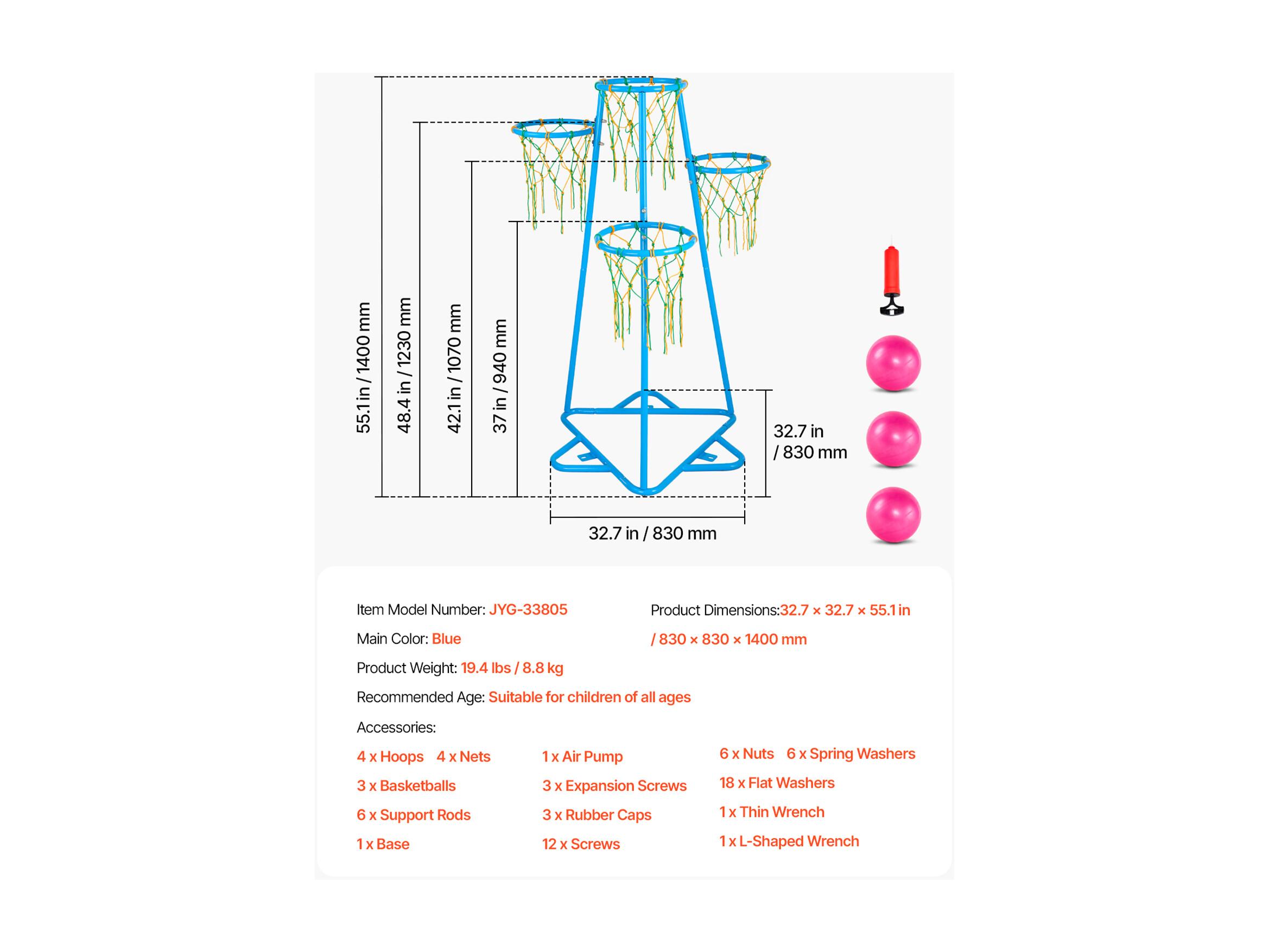 55.1 in / 1400 mm
48.4 in / 1230 mm
42.1 in / 1070 mm
37 in / 940 mm
32.7 in / 830 mm
32.7 in / 830 mm

Item Model Number: JYG-33805
Main Color: Blue
Product Weight: 19.4 lbs / 8.8 kg
Recommended Age: Suitable for children of all ages

Product Dimensions:32.7 × 32.7 × 55.1 in / 830 × 830 × 1400 mm

Accessories:

4 x Hoops 4 x Nets
3 x Basketballs
6 x Support Rods
1 x Base

1 x Air Pump
3 x Expansion Screws
3 x Rubber Caps
12 x Screws

6 x Nuts 6 x Spring Washers
18 x Flat Washers
1 x Thin Wrench
1 x L-Shaped Wrench